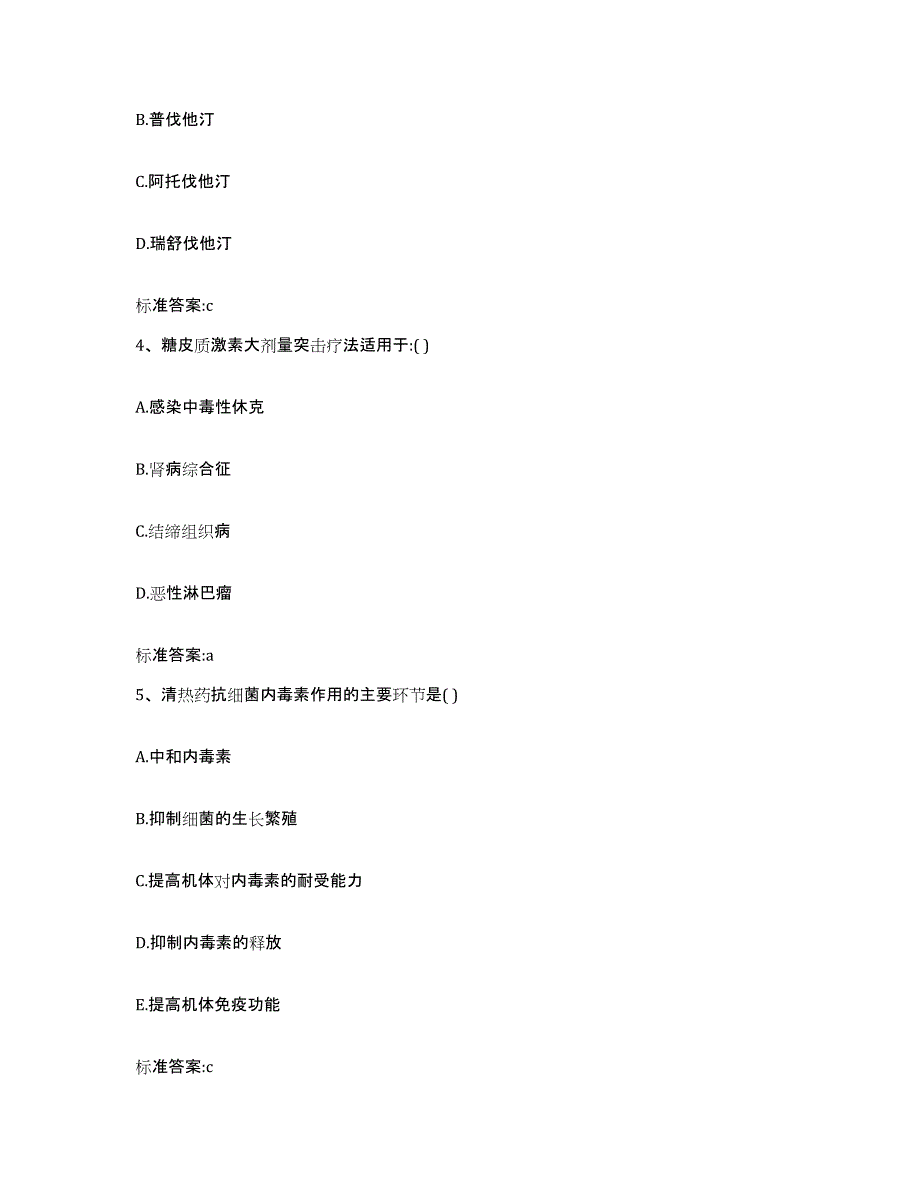 B.普伐他汀

C.阿托伐他汀

D.瑞舒伐他汀

标准答案:c

4、糖皮质激素大剂量突击疗法适用于:( )

A.感染中毒性休克

B.肾病综合征

C.结缔组织病

D.恶性淋巴瘤

标准答案:a

5、清热药抗细菌内毒素作用的主要环节是( )

A.中和内毒素

B.抑制细菌的生长繁殖

C.提高机体对内毒素的耐受能力

D.抑制内毒素的释放

E.提高机体免疫功能

标准答案:c